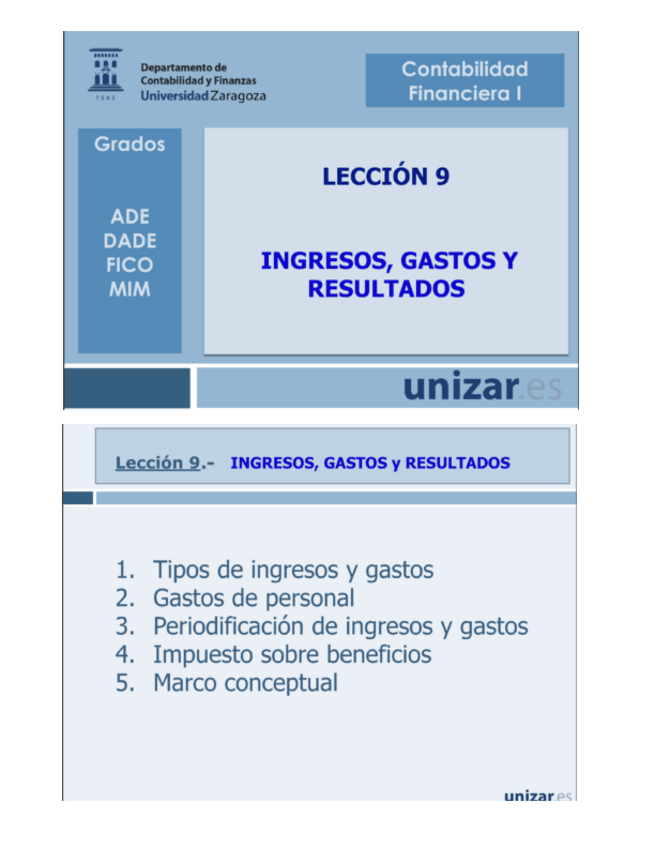 1542

Departamento de Contabilidad y Finanzas
Universidad Zaragoza

Contabilidad Financiera I

Grados

ADE
DADE
FICO
MIM

LECCIÓN 9

INGRESOS, GASTOS Y RESULTADOS

unizar.es

Lección 9.- INGRESOS, GASTOS y RESULTADOS

1. Tipos de ingresos y gastos
2. Gastos de personal
3. Periodificación de ingresos y gastos
4. Impuesto sobre beneficios
5. Marco conceptual

unizar.es